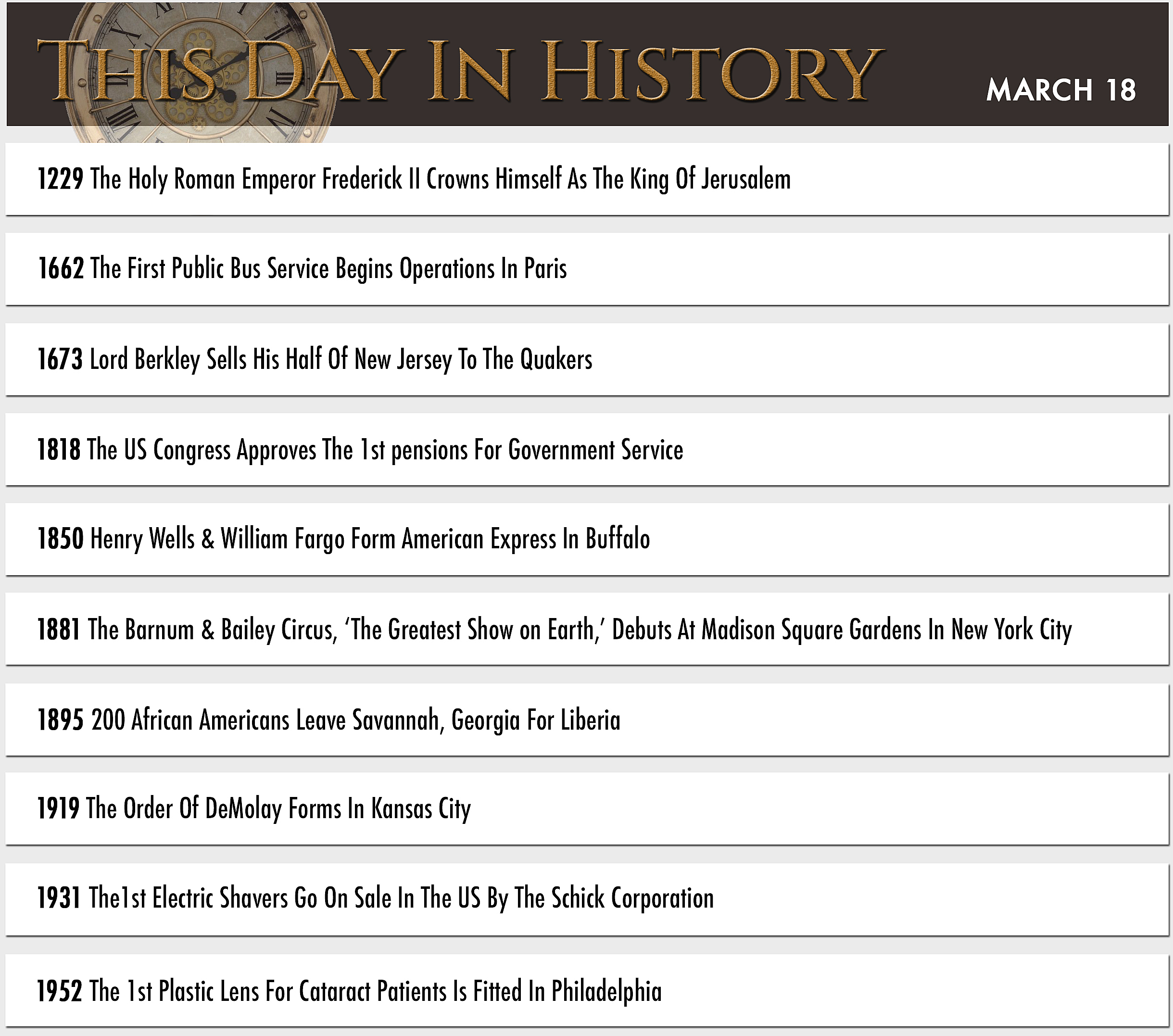 THIS DAY IN HISTORY

MARCH 18

1229 The Holy Roman Emperor Frederick II Crowns Himself As The King Of Jerusalem

1662 The First Public Bus Service Begins Operations In Paris

1673 Lord Berkley Sells His Half Of New Jersey To The Quakers

1818 The US Congress Approves The 1st pensions For Government Service

1850 Henry Wells & William Fargo Form American Express In Buffalo

1881 The Barnum & Bailey Circus, 'The Greatest Show on Earth,' Debuts At Madison Square Gardens In New York City

1895 200 African Americans Leave Savannah, Georgia For Liberia

1919 The Order Of DeMolay Forms In Kansas City

1931 The1st Electric Shavers Go On Sale In The US By The Schick Corporation

1952 The 1st Plastic Lens For Cataract Patients Is Fitted In Philadelphia